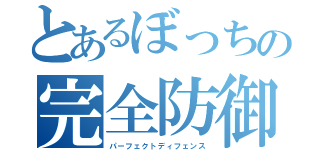 とあるぼっちの
完全防御
パーフェクトディフェンス